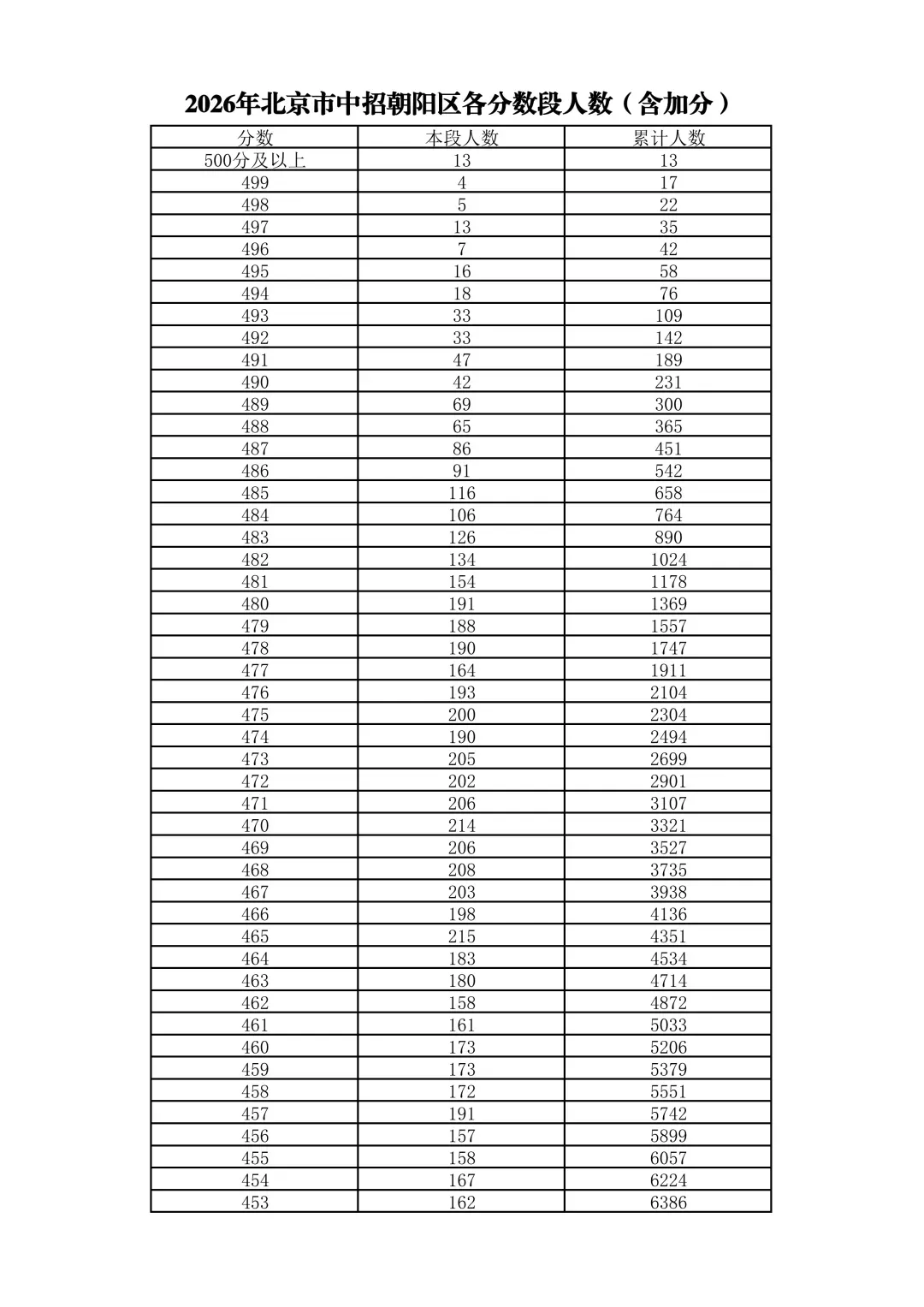 2026年北京市中招朝阳区各分数段人数（含加分）

| 分数 | 本段人数 | 累计人数 |
|---|---|---|
| 500分及以上 | 13 | 13 |
| 499 | 4 | 17 |
| 498 | 5 | 22 |
| 497 | 13 | 35 |
| 496 | 7 | 42 |
| 495 | 16 | 58 |
| 494 | 18 | 76 |
| 493 | 33 | 109 |
| 492 | 33 | 142 |
| 491 | 47 | 189 |
| 490 | 42 | 231 |
| 489 | 69 | 300 |
| 488 | 65 | 365 |
| 487 | 86 | 451 |
| 486 | 91 | 542 |
| 485 | 116 | 658 |
| 484 | 106 | 764 |
| 483 | 126 | 890 |
| 482 | 134 | 1024 |
| 481 | 154 | 1178 |
| 480 | 191 | 1369 |
| 479 | 188 | 1557 |
| 478 | 190 | 1747 |
| 477 | 164 | 1911 |
| 476 | 193 | 2104 |
| 475 | 200 | 2304 |
| 474 | 190 | 2494 |
| 473 | 205 | 2699 |
| 472 | 202 | 2901 |
| 471 | 206 | 3107 |
| 470 | 214 | 3321 |
| 469 | 206 | 3527 |
| 468 | 208 | 3735 |
| 467 | 203 | 3938 |
| 466 | 198 | 4136 |
| 465 | 215 | 4351 |
| 464 | 183 | 4534 |
| 463 | 180 | 4714 |
| 462 | 158 | 4872 |
| 461 | 161 | 5033 |
| 460 | 173 | 5206 |
| 459 | 173 | 5379 |
| 458 | 172 | 5551 |
| 457 | 191 | 5742 |
| 456 | 157 | 5899 |
| 455 | 158 | 6057 |
| 454 | 167 | 6224 |
| 453 | 162 | 6386 |